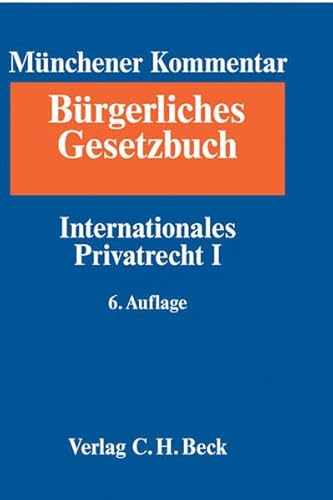 Münchener Kommentar

Bürgerliches Gesetzbuch

Internationales Privatrecht I

6. Auflage

Verlag C. H. Beck